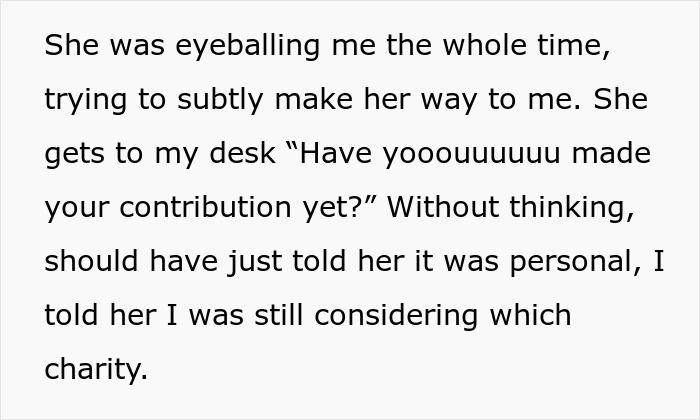 She was eyeballing me the whole time, trying to subtly make her way to me. She gets to my desk “Have yooouuuuuu made your contribution yet?” Without thinking, should have just told her it was personal, I told her I was still considering which charity.